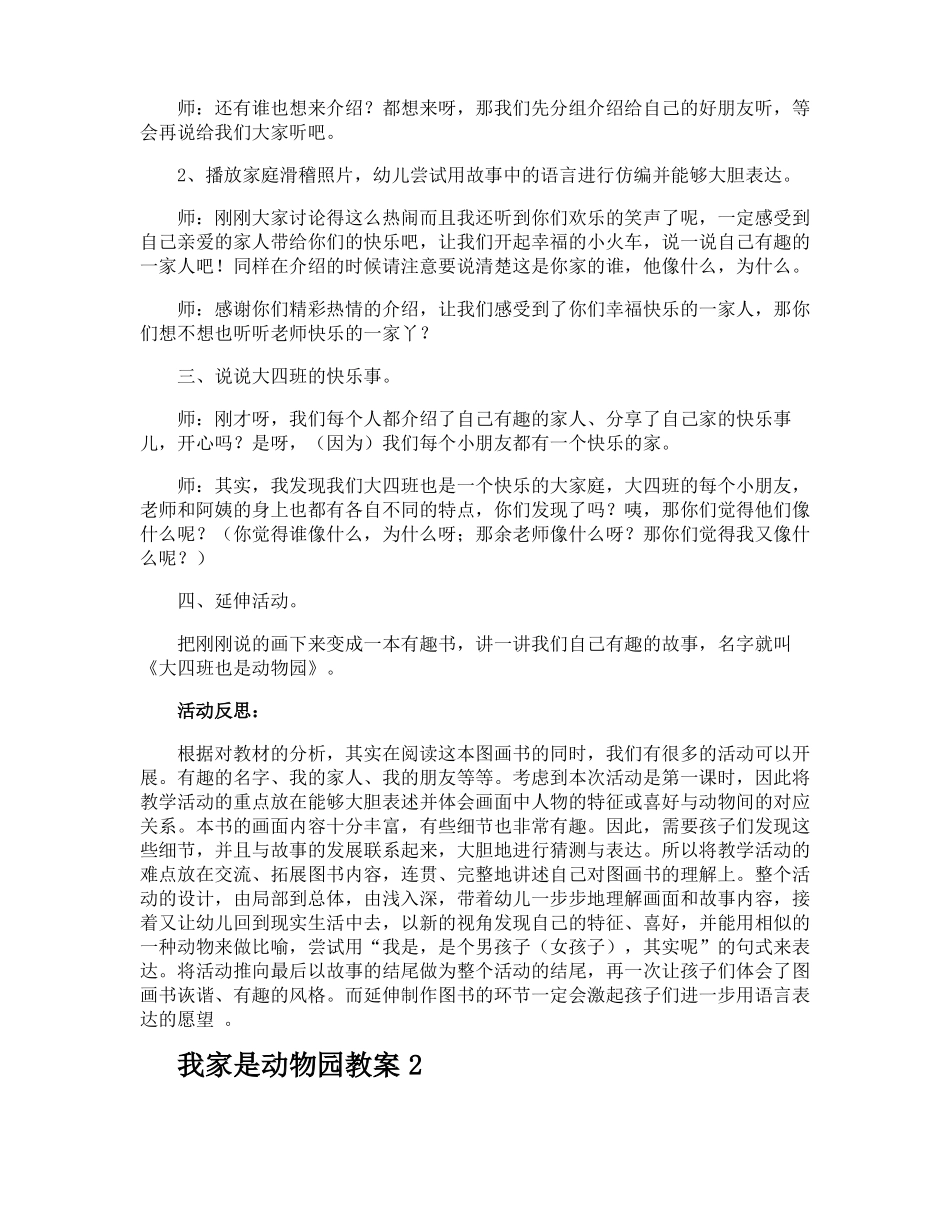 师：还有谁也想来介绍？都想来呀，那我们先分组介绍给自己的好朋友听，等会再说给我们大家听吧。

2、播放家庭滑稽照片，幼儿尝试用故事中的语言进行仿编并能够大胆表达。

师：刚刚大家讨论得这么热闹而且我还听到你们欢乐的笑声了呢，一定感受到自己亲爱的家人带给你们的快乐吧，让我们开起幸福的小火车，说一说自己有趣的一家人吧！同样在介绍的时候请注意要说清楚这是你家的谁，他像什么，为什么。

师：感谢你们精彩热情的介绍，让我们感受到了你们幸福快乐的一家人，那你们想不想也听听老师快乐的一家丫？

三、说说大四班的快乐事。

师：刚才呀，我们每个人都介绍了自己有趣的家人、分享了自己家的快乐事儿，开心吗？是呀，（因为）我们每个小朋友都有一个快乐的家。

师：其实，我发现我们大四班也是一个快乐的大家庭，大四班的每个小朋友，老师和阿姨的身上也都有各自不同的特点，你们发现了吗？咦，那你们觉得他们像什么呢？（你觉得谁像什么，为什么呀；那余老师像什么呀？那你们觉得我又像什么呢？）

四、延伸活动。

把刚刚说的画下来变成一本有趣书，讲一讲我们自己有趣的故事，名字就叫《大四班也是动物园》。

活动反思：

根据对教材的分析，其实在阅读这本图画书的同时，我们有很多的活动可以开展。有趣的名字、我的家人、我的朋友等等。考虑到本次活动是第一课时，因此将教学活动的重点放在能够大胆表述并体会画面中人物的特征或喜好与动物间的对应关系。本书的画面内容十分丰富，有些细节也非常有趣。因此，需要孩子们发现这些细节，并且与故事的发展联系起来，大胆地进行猜测与表达。所以将教学活动的难点放在交流、拓展图书内容，连贯、完整地讲述自己对图画书的理解上。整个活动的设计，由局部到总体，由浅入深，带着幼儿一步步地理解画面和故事内容，接着又让幼儿回到现实生活中去，以新的视角发现自己的特征、喜好，并能用相似的一种动物来做比喻，尝试用“我是，是个男孩子（女孩子），其实呢”的句式来表达。将活动推向最后以故事的结尾做为整个活动的结尾，再一次让孩子们体会了图画书诙谐、有趣的风格。而延伸制作图书的环节一定会激起孩子们进一步用语言表达的愿望 。

我家是动物园教案 2